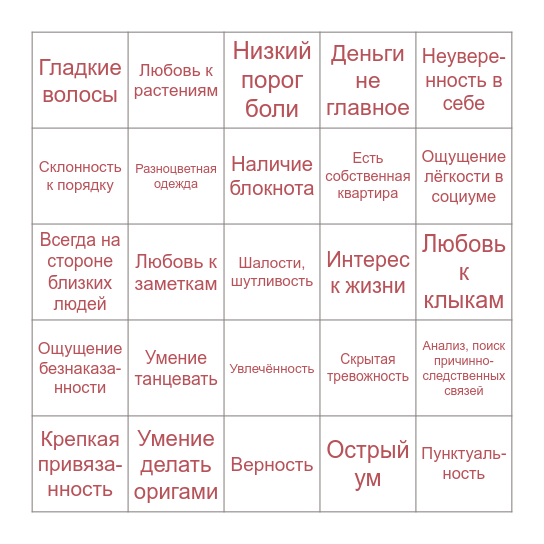 | | | | | |
|---|---|---|---|---|
| Гладкие волосы | Любовь к растениям | Низкий порог боли | Деньги не главное | Неуверенность в себе |
| Склонность к порядку | Разноцветная одежда | Наличие блокнота | Есть собственная квартира | Ощущение лёгкости в социуме |
| Всегда на стороне близких людей | Любовь к заметкам | Шалости, шутливость | Интерес к жизни | Любовь к клыкам |
| Ощущение безнаказанности | Умение танцевать | Увлечённость | Скрытая тревожность | Анализ, поиск причинно-следственных связей |
| Крепкая привязанность | Умение делать оригами | Верность | Острый ум | Пунктуальность |